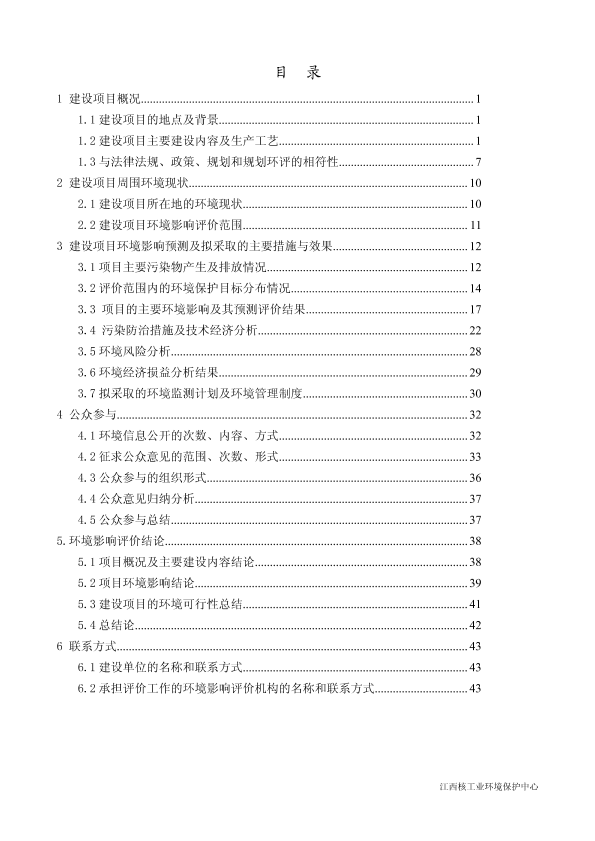 目　录

1 建设项目概况......1

1.1 建设项目的地点及背景......1

1.2 建设项目主要建设内容及生产工艺......1

1.3 与法律法规、政策、规划和规划环评的相符性......7

2 建设项目周围环境现状......10

2.1 建设项目所在地的环境现状......10

2.2 建设项目环境影响评价范围......11

3 建设项目环境影响预测及拟采取的主要措施与效果......12

3.1 项目主要污染物产生及排放情况......12

3.2 评价范围内的环境保护目标分布情况......14

3.3 项目的主要环境影响及其预测评价结果......17

3.4 污染防治措施及技术经济分析......22

3.5 环境风险分析......28

3.6 环境经济损益分析结果......29

3.7 拟采取的环境监测计划及环境管理制度......30

4 公众参与......32

4.1 环境信息公开的次数、内容、方式......32

4.2 征求公众意见的范围、次数、形式......33

4.3 公众参与的组织形式......36

4.4 公众意见归纳分析......37

4.5 公众参与总结......37

5.环境影响评价结论......38

5.1 项目概况及主要建设内容结论......38

5.2 项目环境影响结论......39

5.3 建设项目的环境可行性总结......41

5.4 总结论......42

6 联系方式......43

6.1 建设单位的名称和联系方式......43

6.2 承担评价工作的环境影响评价机构的名称和联系方式......43

江西核工业环境保护中心